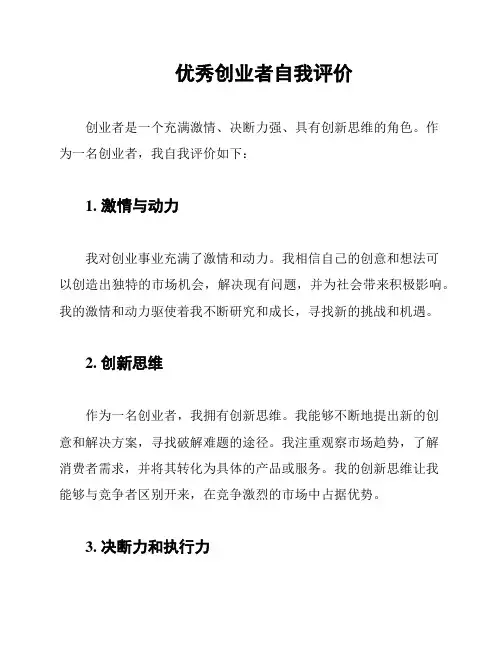 优秀创业者自我评价

创业者是一个充满激情、决断力强、具有创新思维的角色。作为一名创业者，我自我评价如下：

1. 激情与动力

我对创业事业充满了激情和动力。我相信自己的创意和想法可以创造出独特的市场机会，解决现有问题，并为社会带来积极影响。我的激情和动力驱使着我不断研究和成长，寻找新的挑战和机遇。

2. 创新思维

作为一名创业者，我拥有创新思维。我能够不断地提出新的创意和解决方案，寻找破解难题的途径。我注重观察市场趋势，了解消费者需求，并将其转化为具体的产品或服务。我的创新思维让我能够与竞争者区别开来，在竞争激烈的市场中占据优势。

3. 决断力和执行力